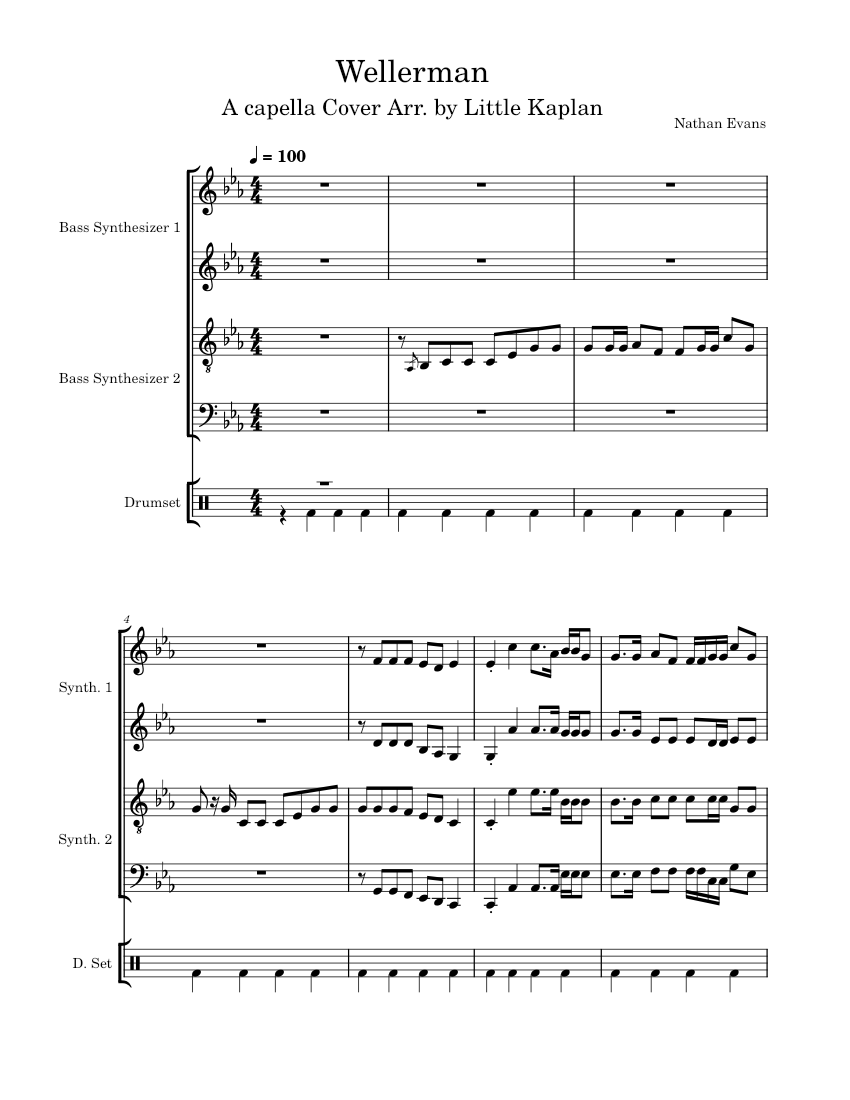 Wellerman

A capella Cover Arr. by Little Kaplan

Nathan Evans

♩ = 100

Bass Synthesizer 1

Bass Synthesizer 2

Drumset

4

Synth. 1

Synth. 2

D. Set